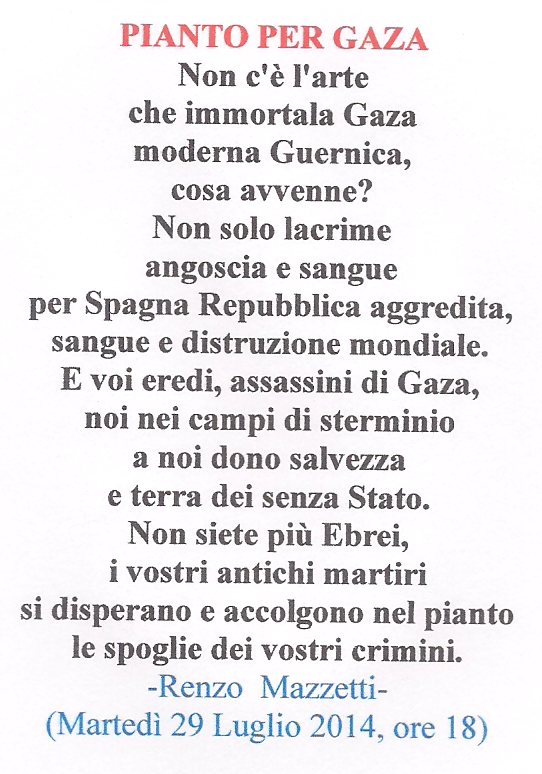 PIANTO PER GAZA
Non c'è l'arte
che immortala Gaza
moderna Guernica,
cosa avvenne?
Non solo lacrime
angoscia e sangue
per Spagna Repubblica aggredita,
sangue e distruzione mondiale.
E voi eredi, assassini di Gaza,
noi nei campi di sterminio
a noi dono salvezza
e terra dei senza Stato.
Non siete più Ebrei,
i vostri antichi martiri
si disperano e accolgono nel pianto
le spoglie dei vostri crimini.
-Renzo Mazzetti-
(Martedì 29 Luglio 2014, ore 18)